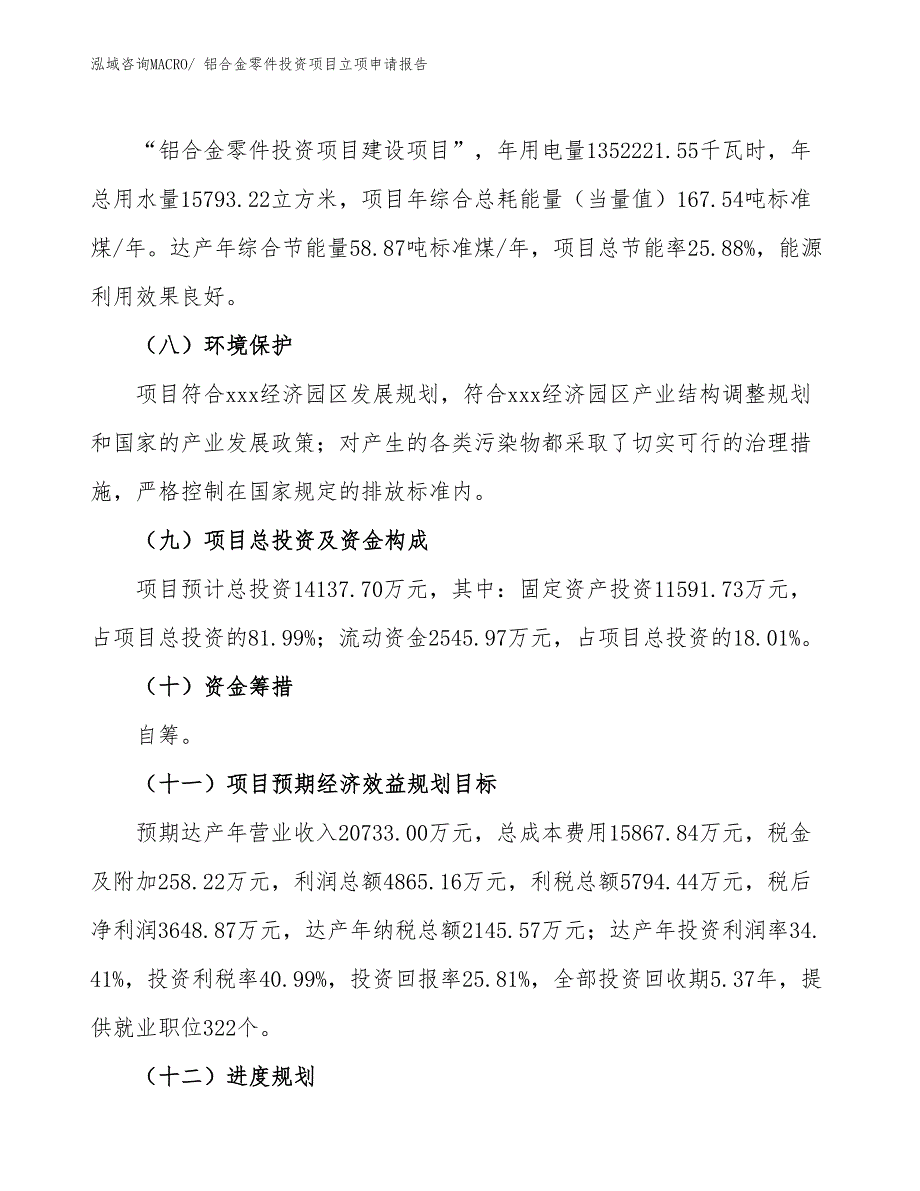 泓域咨询MACRO/ 铝合金零件投资项目立项申请报告

“铝合金零件投资项目建设项目”，年用电量1352221.55千瓦时，年总用水量15793.22立方米，项目年综合总耗能量（当量值）167.54吨标准煤/年。达产年综合节能量58.87吨标准煤/年，项目总节能率25.88%，能源利用效果良好。

（八）环境保护

项目符合xxx经济园区发展规划，符合xxx经济园区产业结构调整规划和国家的产业发展政策；对产生的各类污染物都采取了切实可行的治理措施，严格控制在国家规定的排放标准内。

（九）项目总投资及资金构成

项目预计总投资14137.70万元，其中：固定资产投资11591.73万元，占项目总投资的81.99%；流动资金2545.97万元，占项目总投资的18.01%。

（十）资金筹措

自筹。

（十一）项目预期经济效益规划目标

预期达产年营业收入20733.00万元，总成本费用15867.84万元，税金及附加258.22万元，利润总额4865.16万元，利税总额5794.44万元，税后净利润3648.87万元，达产年纳税总额2145.57万元；达产年投资利润率34.41%，投资利税率40.99%，投资回报率25.81%，全部投资回收期5.37年，提供就业职位322个。

（十二）进度规划